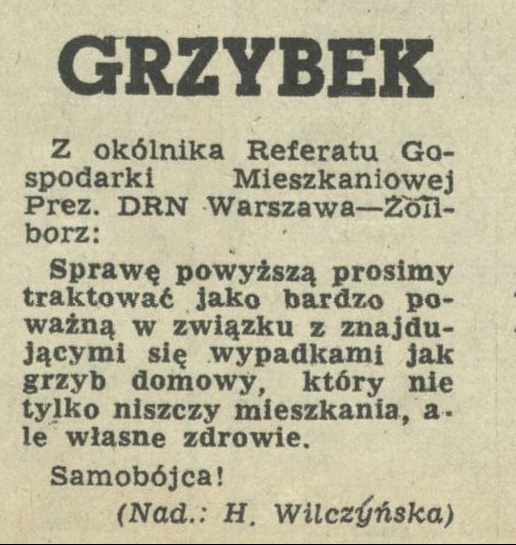 GRZYBEK

Z okólnika Referatu Gospodarki Mieszkaniowej Prez. DRN Warszawa—Żoliborz:

Sprawę powyższą prosimy traktować jako bardzo poważną w związku z znajdującymi się wypadkami jak grzyb domowy, który nie tylko niszczy mieszkania, ale własne zdrowie.

Samobójca!

(Nad.: H. Wilczyńska)